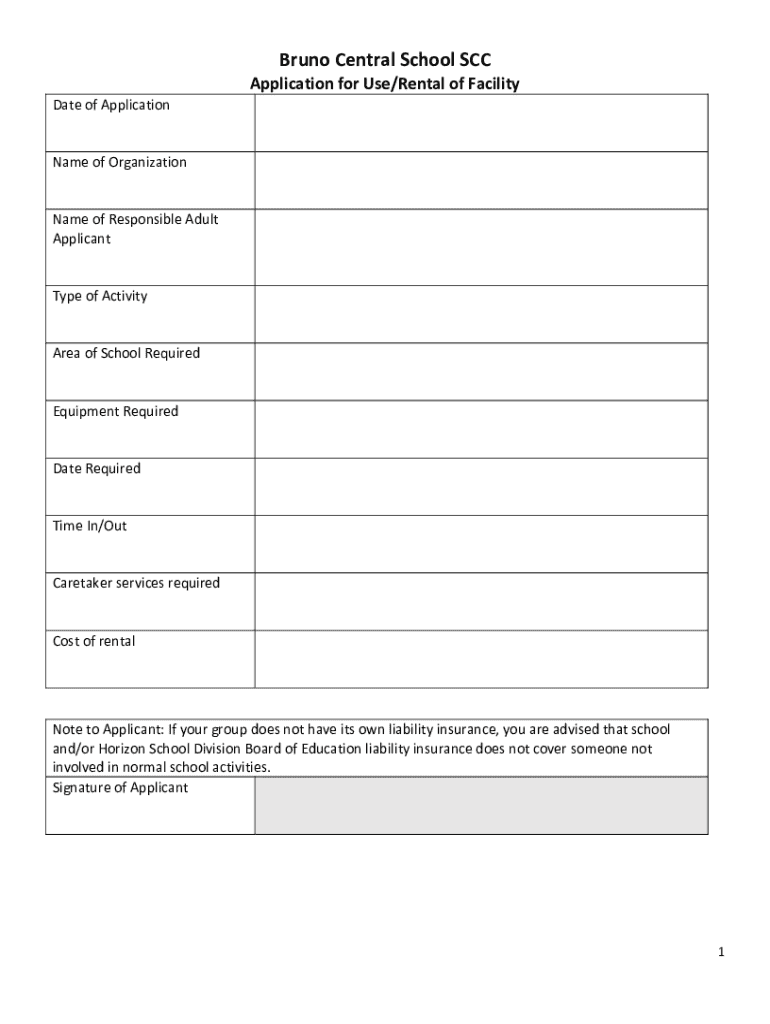 Bruno Central School SCC

Application for Use/Rental of Facility

| Date of Application | |
|---|---|
| Name of Organization | |
| Name of Responsible Adult Applicant | |
| Type of Activity | |
| Area of School Required | |
| Equipment Required | |
| Date Required | |
| Time In/Out | |
| Caretaker services required | |
| Cost of rental | |

Note to Applicant: If your group does not have its own liability insurance, you are advised that school and/or Horizon School Division Board of Education liability insurance does not cover someone not involved in normal school activities.

| Signature of Applicant | |
|---|---|

1